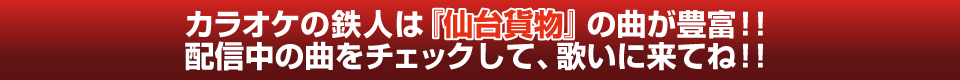 カラオケの鉄人は『仙台貨物』の曲が豊富!!
配信中の曲をチェックして、歌いに来てね!!